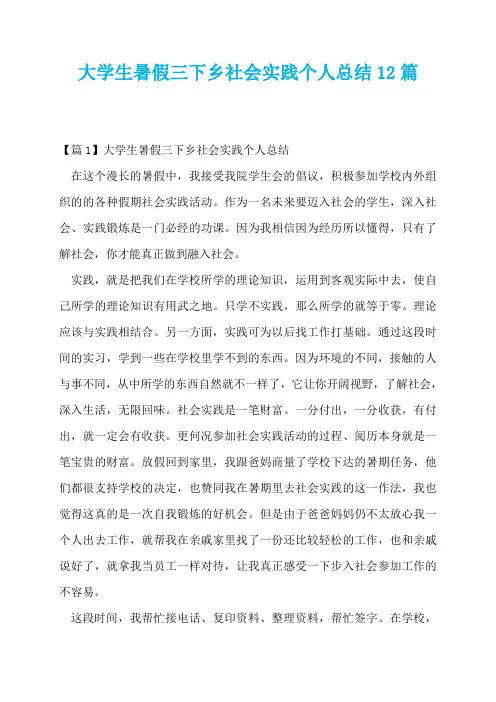 大学生暑假三下乡社会实践个人总结12篇

【篇1】大学生暑假三下乡社会实践个人总结

在这个漫长的暑假中，我接受我院学生会的倡议，积极参加学校内外组织的的各种假期社会实践活动。作为一名未来要迈入社会的学生，深入社会、实践锻炼是一门必经的功课。因为我相信因为经历所以懂得，只有了解社会，你才能真正做到融入社会。

实践，就是把我们在学校所学的理论知识，运用到客观实际中去，使自己所学的理论知识有用武之地。只学不实践，那么所学的就等于零。理论应该与实践相结合。另一方面，实践可为以后找工作打基础。通过这段时间的实习，学到一些在学校里学不到的东西。因为环境的不同，接触的人与事不同，从中所学的东西自然就不一样了，它让你开阔视野，了解社会，深入生活，无限回味。社会实践是一笔财富。一分付出，一分收获，有付出，就一定会有收获。更何况参加社会实践活动的过程、阅历本身就是一笔宝贵的财富。放假回到家里，我跟爸妈商量了学校下达的暑期任务，他们都很支持学校的决定，也赞同我在暑期里去社会实践的这一作法，我也觉得这真的是一次自我锻炼的好机会。但是由于爸爸妈妈仍不太放心我一个人出去工作，就帮我在亲戚家里找了一份还比较轻松的工作，也和亲戚说好了，就拿我当员工一样对待，让我真正感受一下步入社会参加工作的不容易。

这段时间，我帮忙接电话、复印资料、整理资料，帮忙签字。在学校，